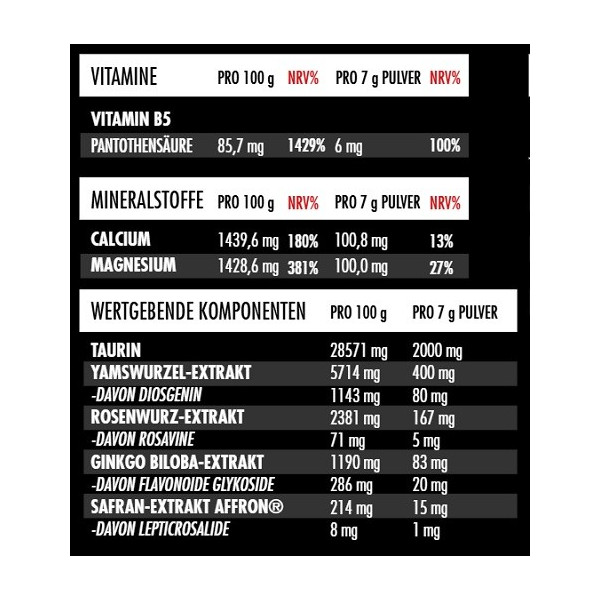 | VITAMINE | PRO 100 g | NRV% | PRO 7 g PULVER | NRV% |
|---|---|---|---|---|
| VITAMIN B5 | | | | |
| PANTOTHENSÄURE | 85,7 mg | 1429% | 6 mg | 100% |

| MINERALSTOFFE | PRO 100 g | NRV% | PRO 7 g PULVER | NRV% |
|---|---|---|---|---|
| CALCIUM | 1439,6 mg | 180% | 100,8 mg | 13% |
| MAGNESIUM | 1428,6 mg | 381% | 100,0 mg | 27% |

| WERTGEBENDE KOMPONENTEN | PRO 100 g | PRO 7 g PULVER |
|---|---|---|
| TAURIN | 28571 mg | 2000 mg |
| YAMSWURZEL-EXTRAKT | 5714 mg | 400 mg |
| -DAVON DIOSGENIN | 1143 mg | 80 mg |
| ROSENWURZ-EXTRAKT | 2381 mg | 167 mg |
| -DAVON ROSAVINE | 71 mg | 5 mg |
| GINKGO BILOBA-EXTRAKT | 1190 mg | 83 mg |
| -DAVON FLAVONOIDE GLYKOSIDE | 286 mg | 20 mg |
| SAFRAN-EXTRAKT AFFRON® | 214 mg | 15 mg |
| -DAVON LEPTICROSALIDE | 8 mg | 1 mg |